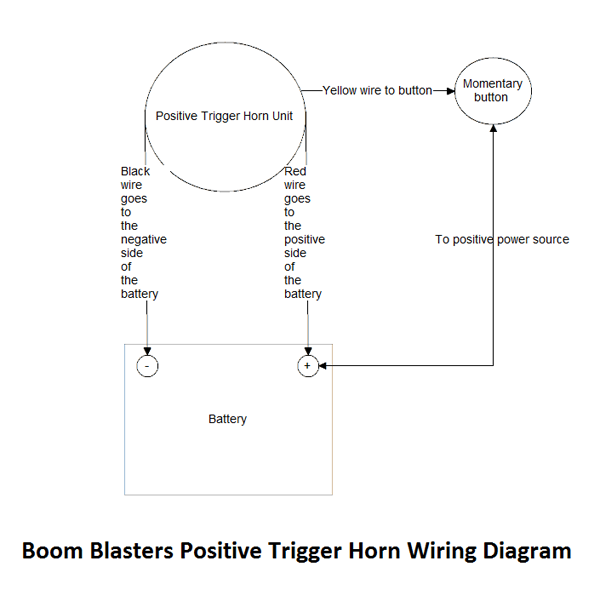 Positive Trigger Horn Unit

Yellow wire to button

Momentary button

Black wire goes to the negative side of the battery

Red wire goes to the positive side of the battery

To positive power source

-

+

Battery

Boom Blasters Positive Trigger Horn Wiring Diagram